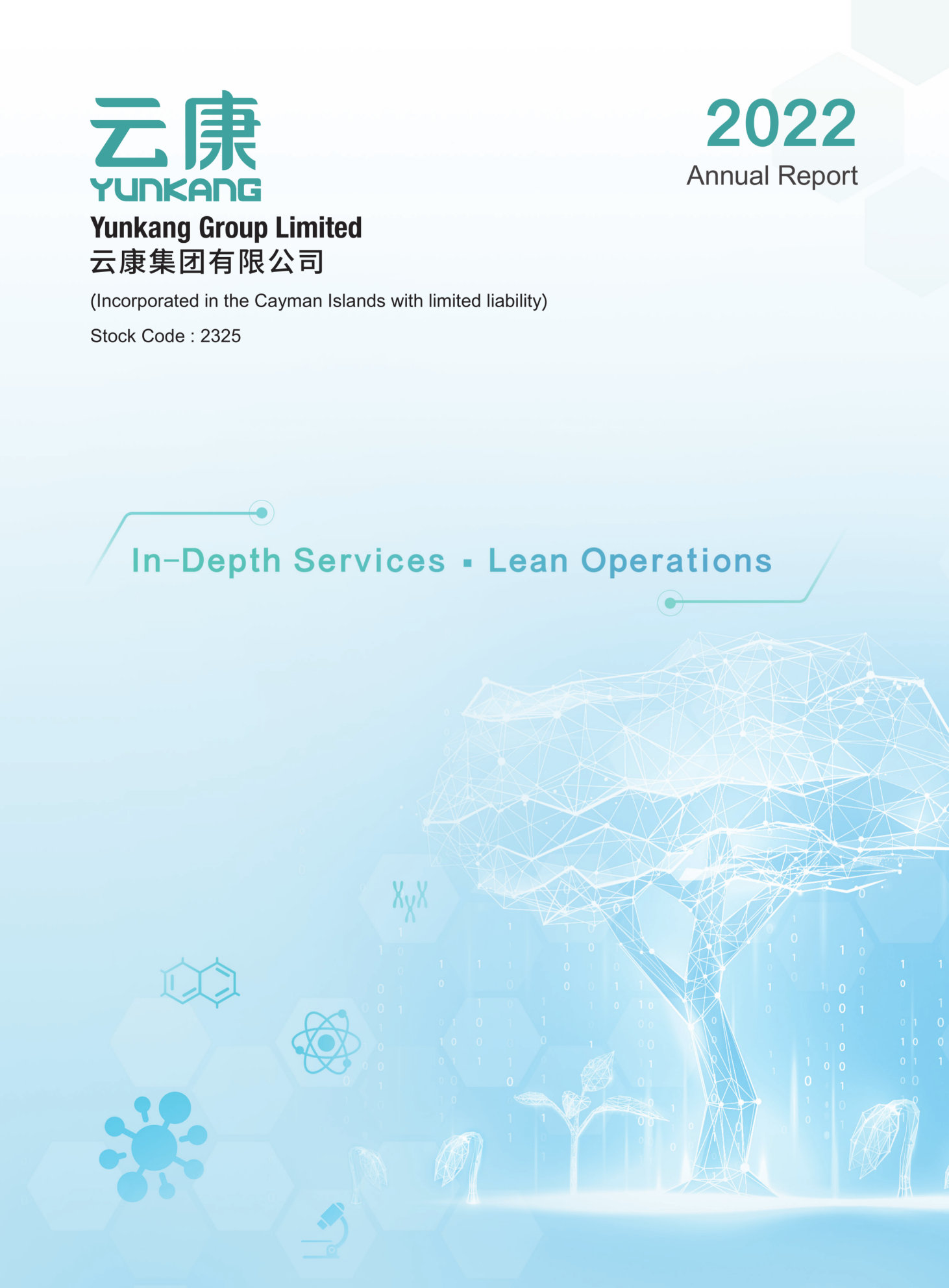 云康
YUNKANG

Yunkang Group Limited
云康集团有限公司

(Incorporated in the Cayman Islands with limited liability)

Stock Code : 2325

2022
Annual Report

In-Depth Services ▪ Lean Operations